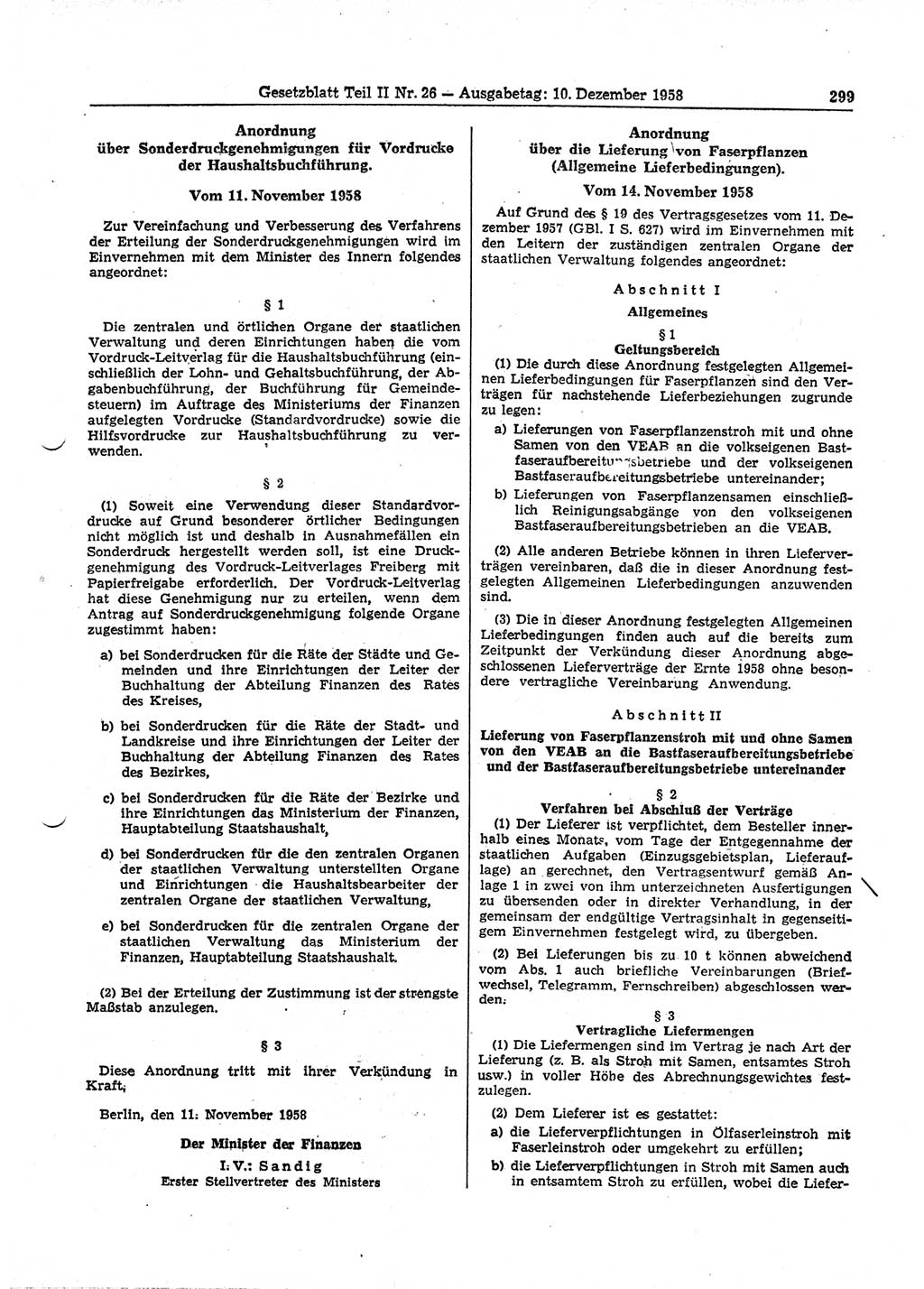 Gesetzblatt Teil II Nr. 26 — Ausgabetag: 10. Dezember 1958 299

Anordnung über Sonderdruckgenehmigungen für Vordrucke der Haushaltsbuchführung.

Vom 11. November 1958

Zur Vereinfachung und Verbesserung des Verfahrens der Erteilung der Sonderdruckgenehmigungen wird im Einvernehmen mit dem Minister des Innern folgendes angeordnet:

§ 1

Die zentralen und örtlichen Organe der staatlichen Verwaltung und deren Einrichtungen haben die vom Vordruck-Leitverlag für die Haushaltsbuchführung (einschließlich der Lohn- und Gehaltsbuchführung, der Abgabenbuchführung, der Buchführung für Gemeindesteuern) im Auftrage des Ministeriums der Finanzen aufgelegten Vordrucke (Standardvordrucke) sowie die Hilfsvordrucke zur Haushaltsbuchführung zu verwenden.

§ 2

(1) Soweit eine Verwendung dieser Standardvordrucke auf Grund besonderer örtlicher Bedingungen nicht möglich ist und deshalb in Ausnahmefällen ein Sonderdruck hergestellt werden soll, ist eine Druckgenehmigung des Vordruck-Leitverlages Freiberg mit Papierfreigabe erforderlich. Der Vordruck-Leitverlag hat diese Genehmigung nur zu erteilen, wenn dem Antrag auf Sonderdruckgenehmigung folgende Organe zugestimmt haben:

a) bei Sonderdrucken für die Räte der Städte und Gemeinden und ihre Einrichtungen der Leiter der Buchhaltung der Abteilung Finanzen des Rates des Kreises,

b) bei Sonderdrucken für die Räte der Stadt- und Landkreise und ihre Einrichtungen der Leiter der Buchhaltung der Abteilung Finanzen des Rates des Bezirkes,

c) bei Sonderdrucken für die Räte der Bezirke und ihre Einrichtungen das Ministerium der Finanzen, Hauptabteilung Staatshaushalt,

d) bei Sonderdrucken für die den zentralen Organen der staatlichen Verwaltung unterstellten Organe und Einrichtungen die Haushaltsbearbeiter der zentralen Organe der staatlichen Verwaltung,

e) bei Sonderdrucken für die zentralen Organe der staatlichen Verwaltung das Ministerium der Finanzen, Hauptabteilung Staatshaushalt.

(2) Bei der Erteilung der Zustimmung ist der strengste Maßstab anzulegen.

§ 3

Diese Anordnung tritt mit ihrer Verkündung in Kraft.

Berlin, den 11. November 1958

Der Minister der Finanzen
I. V.: Sandig
Erster Stellvertreter des Ministers

Anordnung über die Lieferung von Faserpflanzen (Allgemeine Lieferbedingungen).

Vom 14. November 1958

Auf Grund des § 19 des Vertragsgesetzes vom 11. Dezember 1957 (GBl. I S. 627) wird im Einvernehmen mit den Leitern der zuständigen zentralen Organe der staatlichen Verwaltung folgendes angeordnet:

Abschnitt I
Allgemeines

§ 1
Geltungsbereich

(1) Die durch diese Anordnung festgelegten Allgemeinen Lieferbedingungen für Faserpflanzen sind den Verträgen für nachstehende Lieferbeziehungen zugrunde zu legen:

a) Lieferungen von Faserpflanzenstroh mit und ohne Samen von den VEAB an die volkseigenen Bastfaseraufbereitungsbetriebe und der volkseigenen Bastfaseraufbereitungsbetriebe untereinander;

b) Lieferungen von Faserpflanzensamen einschließlich Reinigungsabgänge von den volkseigenen Bastfaseraufbereitungsbetrieben an die VEAB.

(2) Alle anderen Betriebe können in ihren Lieferverträgen vereinbaren, daß die in dieser Anordnung festgelegten Allgemeinen Lieferbedingungen anzuwenden sind.

(3) Die in dieser Anordnung festgelegten Allgemeinen Lieferbedingungen finden auch auf die bereits zum Zeitpunkt der Verkündung dieser Anordnung abgeschlossenen Lieferverträge der Ernte 1958 ohne besondere vertragliche Vereinbarung Anwendung.

Abschnitt II
Lieferung von Faserpflanzenstroh mit und ohne Samen von den VEAB an die Bastfaseraufbereitungsbetriebe und der Bastfaseraufbereitungsbetriebe untereinander

§ 2
Verfahren bei Abschluß der Verträge

(1) Der Lieferer ist verpflichtet, dem Besteller innerhalb eines Monats, vom Tage der Entgegennahme der staatlichen Aufgaben (Einzugsgebietsplan, Lieferauflage) an gerechnet, den Vertragsentwurf gemäß Anlage 1 in zwei von ihm unterzeichneten Ausfertigungen zu übersenden oder in direkter Verhandlung, in der gemeinsam der endgültige Vertragsinhalt in gegenseitigem Einvernehmen festgelegt wird, zu übergeben.

(2) Bei Lieferungen bis zu 10 t können abweichend vom Abs. 1 auch briefliche Vereinbarungen (Briefwechsel, Telegramm, Fernschreiben) abgeschlossen werden.

§ 3
Vertragliche Liefermengen

(1) Die Liefermengen sind im Vertrag je nach Art der Lieferung (z. B. als Stroh mit Samen, entsamtes Stroh usw.) in voller Höhe des Abrechnungsgewichtes festzulegen.

(2) Dem Lieferer ist es gestattet:

a) die Lieferverpflichtungen in Ölfaserleinstroh mit Faserleinstroh oder umgekehrt zu erfüllen;

b) die Lieferverpflichtungen in Stroh mit Samen auch in entsamtem Stroh zu erfüllen, wobei die Liefer-